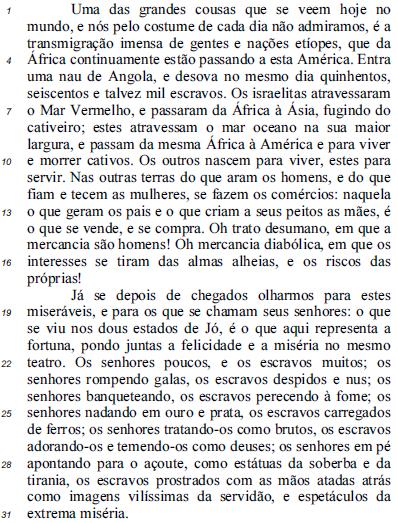 1 Uma das grandes cousas que se veem hoje no mundo, e nós pelo costume de cada dia não admiramos, é a transmigração imensa de gentes e nações etíopes, que da
4 África continuamente estão passando a esta América. Entra uma nau de Angola, e desova no mesmo dia quinhentos, seiscentos e talvez mil escravos. Os israelitas atravessaram
7 o Mar Vermelho, e passaram da África à Ásia, fugindo do cativeiro; estes atravessam o mar oceano na sua maior largura, e passam da mesma África à América e para viver
10 e morrer cativos. Os outros nascem para viver, estes para servir. Nas outras terras do que aram os homens, e do que fiam e tecem as mulheres, se fazem os comércios: naquela
13 o que geram os pais e o que criam a seus peitos as mães, é o que se vende, e se compra. Oh trato desumano, em que a mercancia são homens! Oh mercancia diabólica, em que os
16 interesses se tiram das almas alheias, e os riscos das próprias!

Já se depois de chegados olharmos para estes
19 miseráveis, e para os que se chamam seus senhores: o que se viu nos dous estados de Jó, é o que aqui representa a fortuna, pondo juntas a felicidade e a miséria no mesmo
22 teatro. Os senhores poucos, e os escravos muitos; os senhores rompendo galas, os escravos despidos e nus; os senhores banqueteando, os escravos perecendo à fome; os
25 senhores nadando em ouro e prata, os escravos carregados de ferros; os senhores tratando-os como brutos, os escravos adorando-os e temendo-os como deuses; os senhores em pé
28 apontando para o açoute, como estátuas da soberba e da tirania, os escravos prostrados com as mãos atadas atrás como imagens vilíssimas da servidão, e espetáculos da
31 extrema miséria.